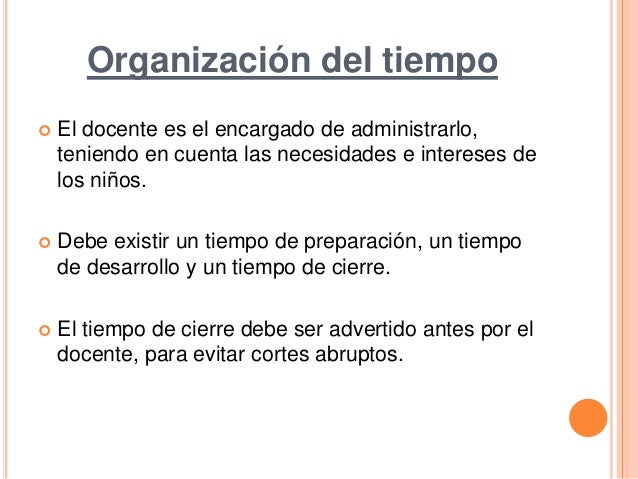 Organización del tiempo

El docente es el encargado de administrarlo, teniendo en cuenta las necesidades e intereses de los niños.

Debe existir un tiempo de preparación, un tiempo de desarrollo y un tiempo de cierre.

El tiempo de cierre debe ser advertido antes por el docente, para evitar cortes abruptos.